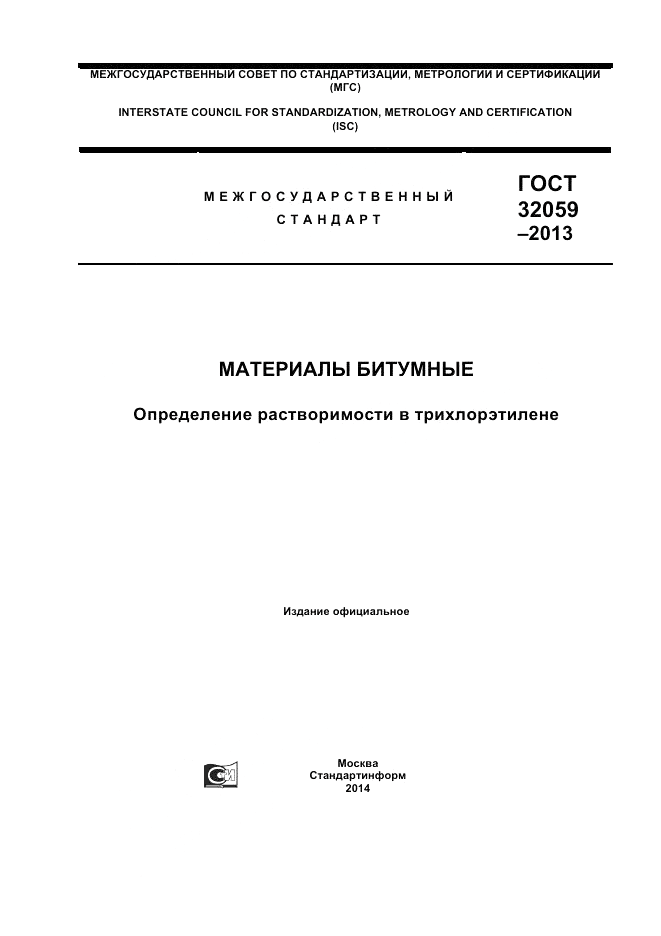 МЕЖГОСУДАРСТВЕННЫЙ СОВЕТ ПО СТАНДАРТИЗАЦИИ, МЕТРОЛОГИИ И СЕРТИФИКАЦИИ (МГС)

INTERSTATE COUNCIL FOR STANDARDIZATION, METROLOGY AND CERTIFICATION (ISC)

МЕЖГОСУДАРСТВЕННЫЙ СТАНДАРТ

ГОСТ 32059 –2013

МАТЕРИАЛЫ БИТУМНЫЕ

Определение растворимости в трихлорэтилене

Издание официальное

Москва
Стандартинформ
2014